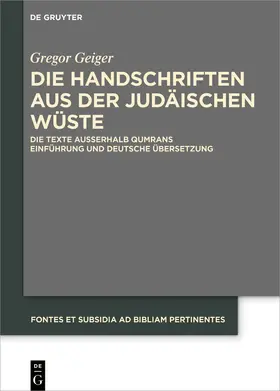 DE GRUYTER

Gregor Geiger

DIE HANDSCHRIFTEN AUS DER JUDÄISCHEN WÜSTE

DIE TEXTE AUSSERHALB QUMRANS
EINFÜHRUNG UND DEUTSCHE ÜBERSETZUNG

FONTES ET SUBSIDIA AD BIBLIAM PERTINENTES

DE
G